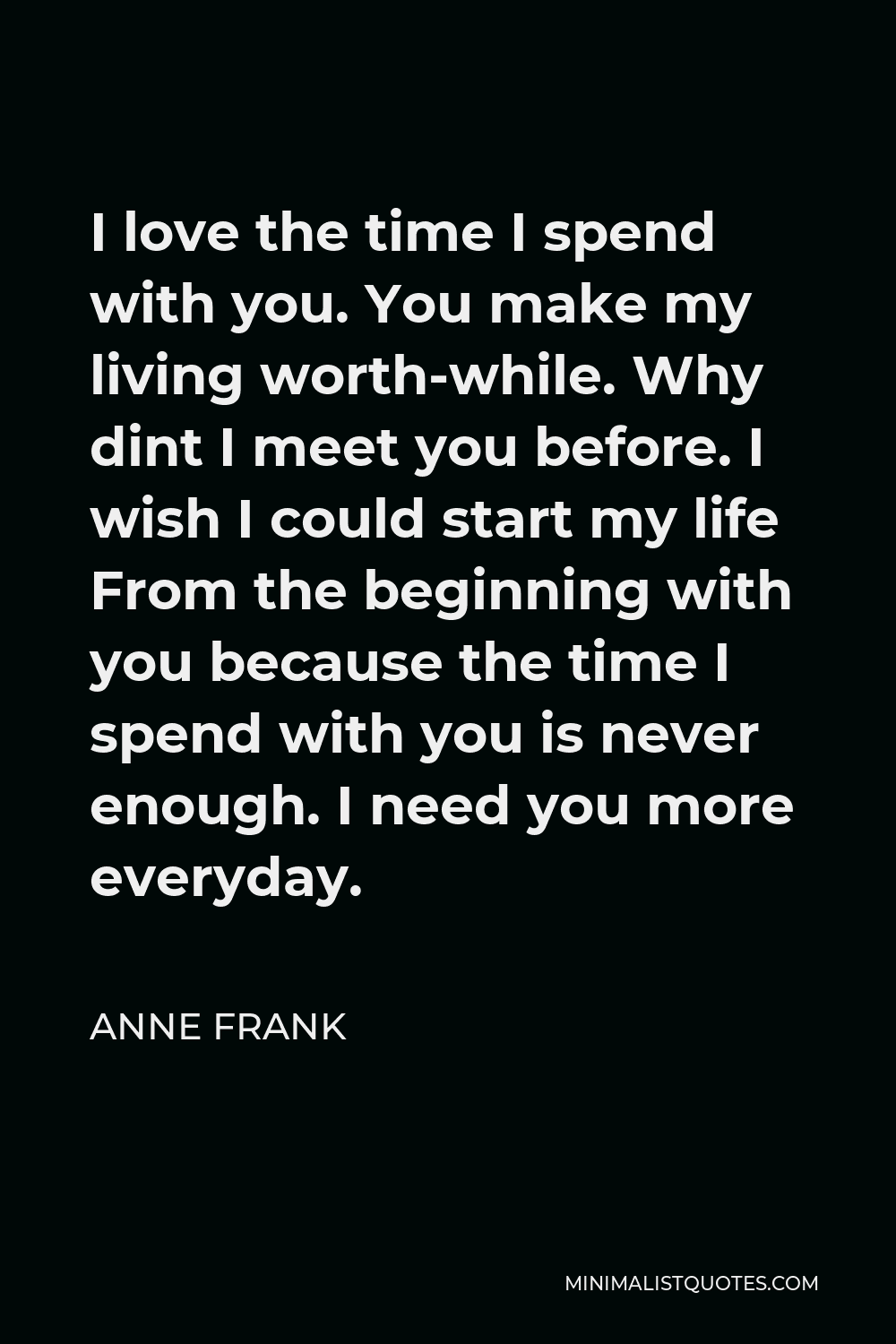 I love the time I spend with you. You make my living worth-while. Why dint I meet you before. I wish I could start my life From the beginning with you because the time I spend with you is never enough. I need you more everyday.

ANNE FRANK

MINIMALISTQUOTES.COM